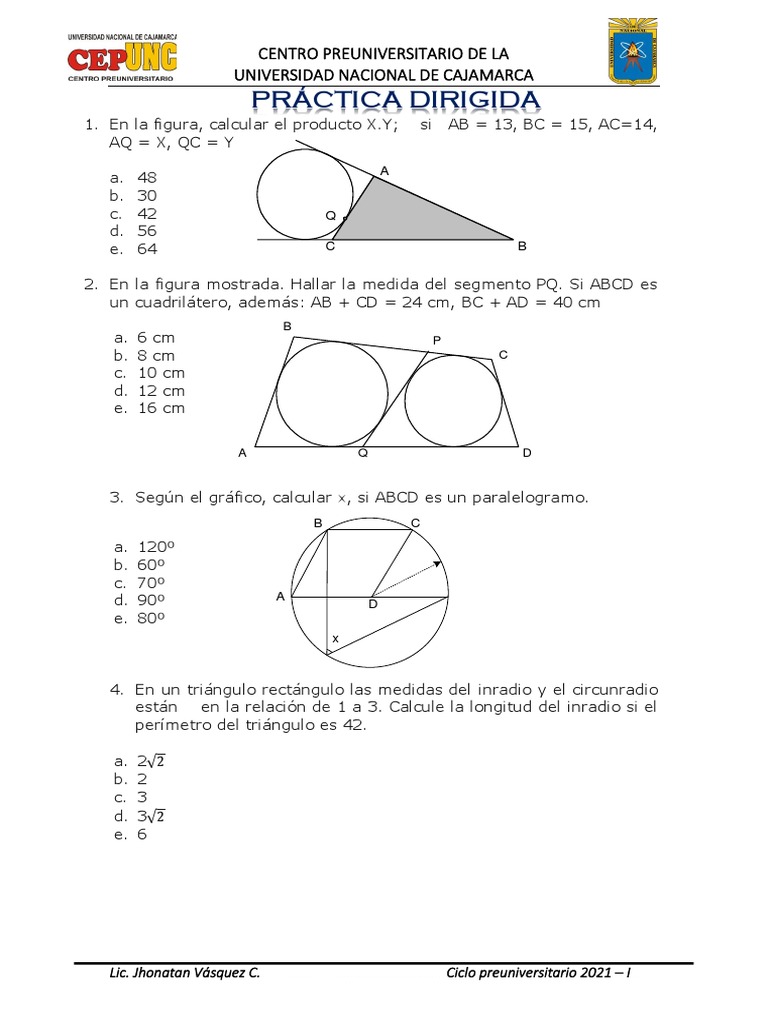 UNIVERSIDAD NACIONAL DE CAJAMARCA
CEPUNC
CENTRO PREUNIVERSITARIO

CENTRO PREUNIVERSITARIO DE LA
UNIVERSIDAD NACIONAL DE CAJAMARCA

PRÁCTICA DIRIGIDA

1. En la figura, calcular el producto X.Y; si AB = 13, BC = 15, AC=14, AQ = X, QC = Y

a. 48
b. 30
c. 42
d. 56
e. 64

A
Q
C
B

2. En la figura mostrada. Hallar la medida del segmento PQ. Si ABCD es un cuadrilátero, además: AB + CD = 24 cm, BC + AD = 40 cm

a. 6 cm
b. 8 cm
c. 10 cm
d. 12 cm
e. 16 cm

B
P
C
A
Q
D

3. Según el gráfico, calcular x, si ABCD es un paralelogramo.

a. 120º
b. 60º
c. 70º
d. 90º
e. 80º

B
C
A
D
x

4. En un triángulo rectángulo las medidas del inradio y el circunradio están en la relación de 1 a 3. Calcule la longitud del inradio si el perímetro del triángulo es 42.

a. $2\sqrt{2}$
b. 2
c. 3
d. $3\sqrt{2}$
e. 6

Lic. Jhonatan Vásquez C.
Ciclo preuniversitario 2021 – I